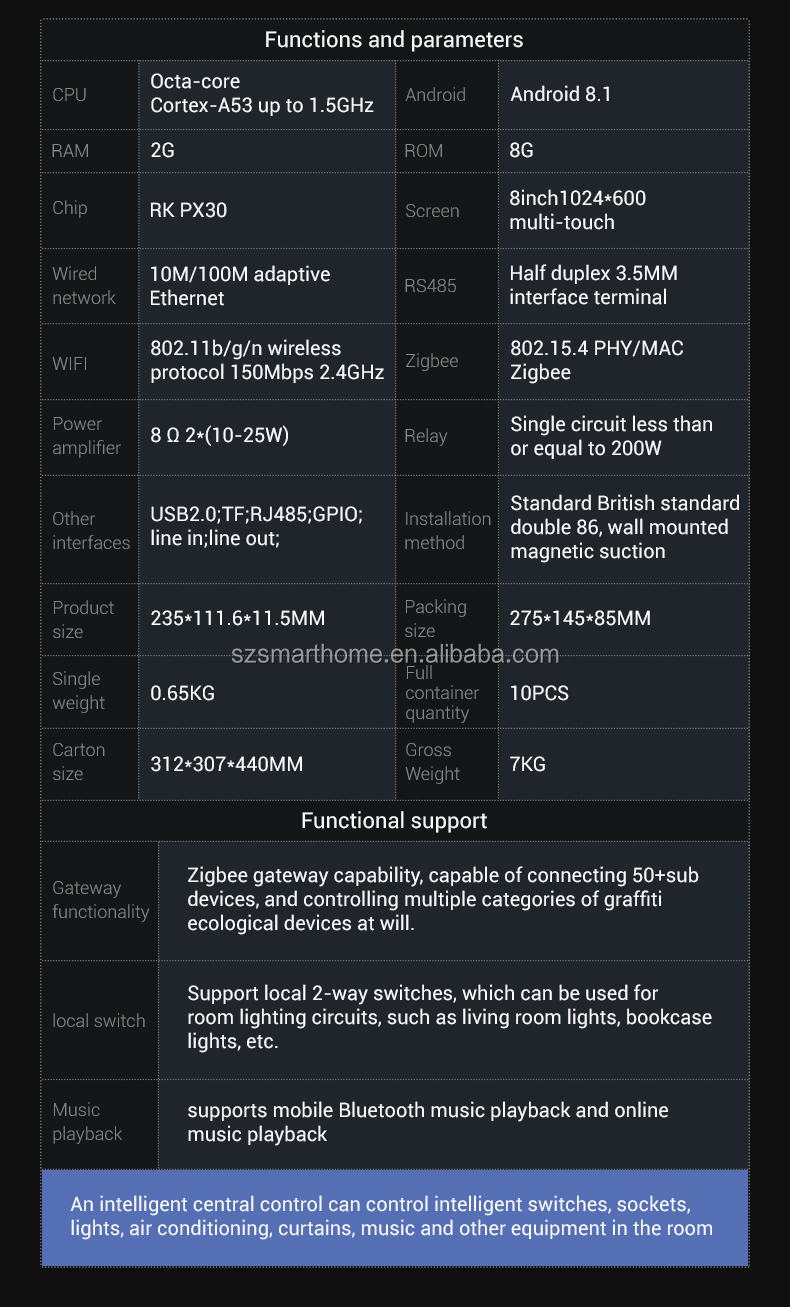 Functions and parameters

| CPU | Octa-core Cortex-A53 up to 1.5GHz | Android | Android 8.1 |
|---|---|---|---|
| RAM | 2G | ROM | 8G |
| Chip | RK PX30 | Screen | 8inch1024*600 multi-touch |
| Wired network | 10M/100M adaptive Ethernet | RS485 | Half duplex 3.5MM interface terminal |
| WIFI | 802.11b/g/n wireless protocol 150Mbps 2.4GHz | Zigbee | 802.15.4 PHY/MAC Zigbee |
| Power amplifier | 8 Ω 2*(10-25W) | Relay | Single circuit less than or equal to 200W |
| Other interfaces | USB2.0;TF;RJ485;GPIO; line in;line out; | Installation method | Standard British standard double 86, wall mounted magnetic suction |
| Product size | 235*111.6*11.5MM | Packing size | 275*145*85MM |
| Single weight | 0.65KG | Full container quantity | 10PCS |
| Carton size | 312*307*440MM | Gross Weight | 7KG |

szsmarthome.en.alibaba.com

Functional support

| Gateway functionality | Zigbee gateway capability, capable of connecting 50+sub devices, and controlling multiple categories of graffiti ecological devices at will. |
|---|---|
| local switch | Support local 2-way switches, which can be used for room lighting circuits, such as living room lights, bookcase lights, etc. |
| Music playback | supports mobile Bluetooth music playback and online music playback |

An intelligent central control can control intelligent switches, sockets, lights, air conditioning, curtains, music and other equipment in the room